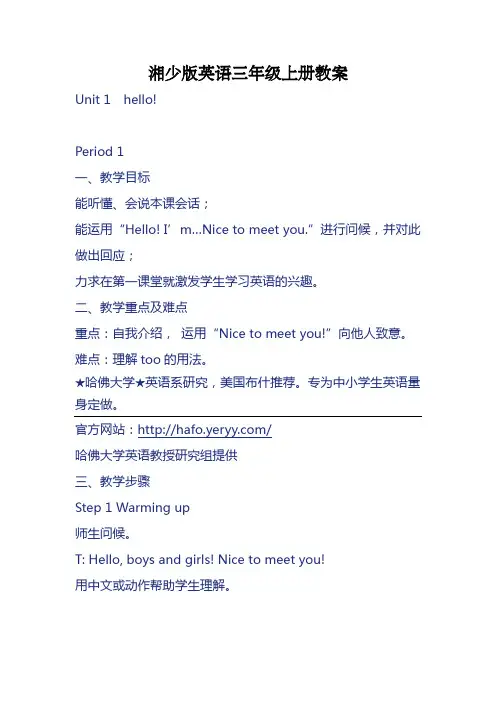 湘少版英语三年级上册教案

Unit 1　hello!

Period 1

一、教学目标

能听懂、会说本课会话；

能运用“Hello! I’m…Nice to meet you.”进行问候，并对此做出回应；

力求在第一课堂就激发学生学习英语的兴趣。

二、教学重点及难点

重点：自我介绍， 运用“Nice to meet you!”向他人致意。

难点：理解 too 的用法。

★哈佛大学★英语系研究，美国布什推荐。专为中小学生英语量身定做。

官方网站：http://hafo.yeryy.com/

哈佛大学英语教授研究组提供

三、教学步骤

Step 1 Warming up

师生问候。

T: Hello, boys and girls! Nice to meet you!

用中文或动作帮助学生理解。